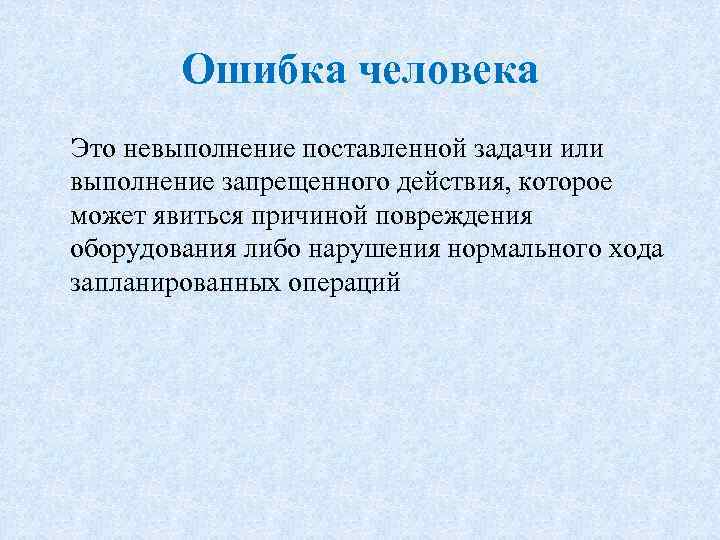 Ошибка человека

Это невыполнение поставленной задачи или выполнение запрещенного действия, которое может явиться причиной повреждения оборудования либо нарушения нормального хода запланированных операций